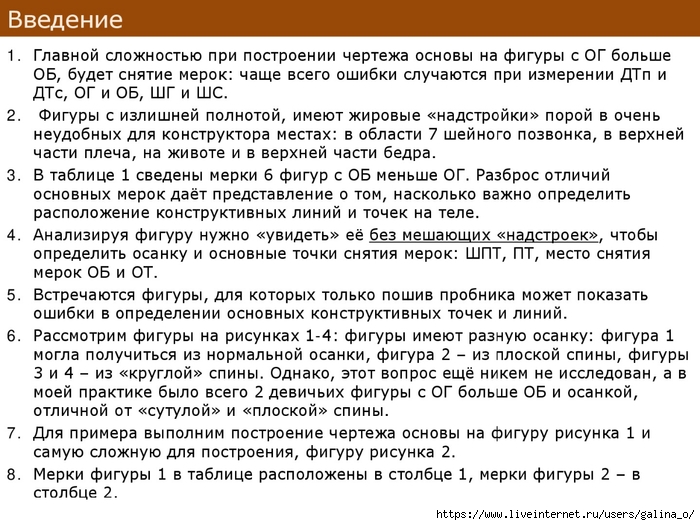 Введение

1. Главной сложностью при построении чертежа основы на фигуры с ОГ больше ОБ, будет снятие мерок: чаще всего ошибки случаются при измерении ДТп и ДТс, ОГ и ОБ, ШГ и ШС.

2. Фигуры с излишней полнотой, имеют жировые «надстройки» порой в очень неудобных для конструктора местах: в области 7 шейного позвонка, в верхней части плеча, на животе и в верхней части бедра.

3. В таблице 1 сведены мерки 6 фигур с ОБ меньше ОГ. Разброс отличий основных мерок даёт представление о том, насколько важно определить расположение конструктивных линий и точек на теле.

4. Анализируя фигуру нужно «увидеть» её без мешающих «надстроек», чтобы определить осанку и основные точки снятия мерок: ШПТ, ПТ, место снятия мерок ОБ и ОТ.

5. Встречаются фигуры, для которых только пошив пробника может показать ошибки в определении основных конструктивных точек и линий.

6. Рассмотрим фигуры на рисунках 1-4: фигуры имеют разную осанку: фигура 1 могла получиться из нормальной осанки, фигура 2 – из плоской спины, фигуры 3 и 4 – из «круглой» спины. Однако, этот вопрос ещё никем не исследован, а в моей практике было всего 2 девичьих фигуры с ОГ больше ОБ и осанкой, отличной от «сутулой» и «плоской» спины.

7. Для примера выполним построение чертежа основы на фигуру рисунка 1 и самую сложную для построения, фигуру рисунка 2.

8. Мерки фигуры 1 в таблице расположены в столбце 1, мерки фигуры 2 – в столбце 2.

https://www.liveinternet.ru/users/galina_o/